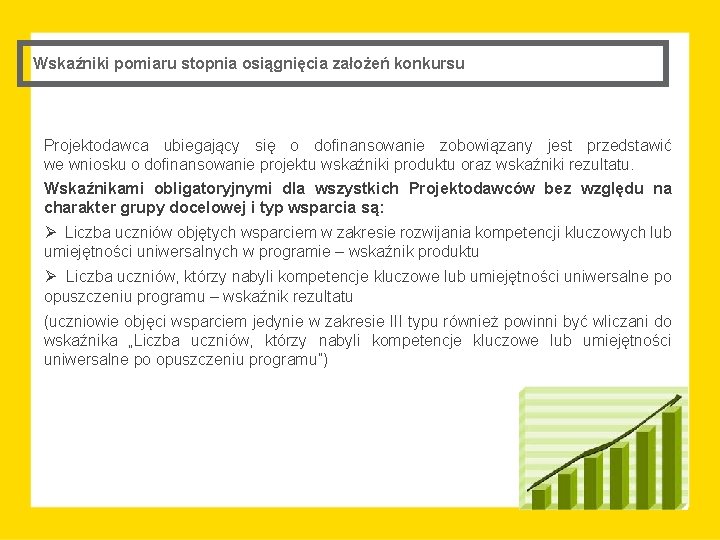 Wskaźniki pomiaru stopnia osiągnięcia założeń konkursu

Projektodawca ubiegający się o dofinansowanie zobowiązany jest przedstawić we wniosku o dofinansowanie projektu wskaźniki produktu oraz wskaźniki rezultatu.

Wskaźnikami obligatoryjnymi dla wszystkich Projektodawców bez względu na charakter grupy docelowej i typ wsparcia są:

➢ Liczba uczniów objętych wsparciem w zakresie rozwijania kompetencji kluczowych lub umiejętności uniwersalnych w programie – wskaźnik produktu

➢ Liczba uczniów, którzy nabyli kompetencje kluczowe lub umiejętności uniwersalne po opuszczeniu programu – wskaźnik rezultatu

(uczniowie objęci wsparciem jedynie w zakresie III typu również powinni być wliczani do wskaźnika „Liczba uczniów, którzy nabyli kompetencje kluczowe lub umiejętności uniwersalne po opuszczeniu programu")